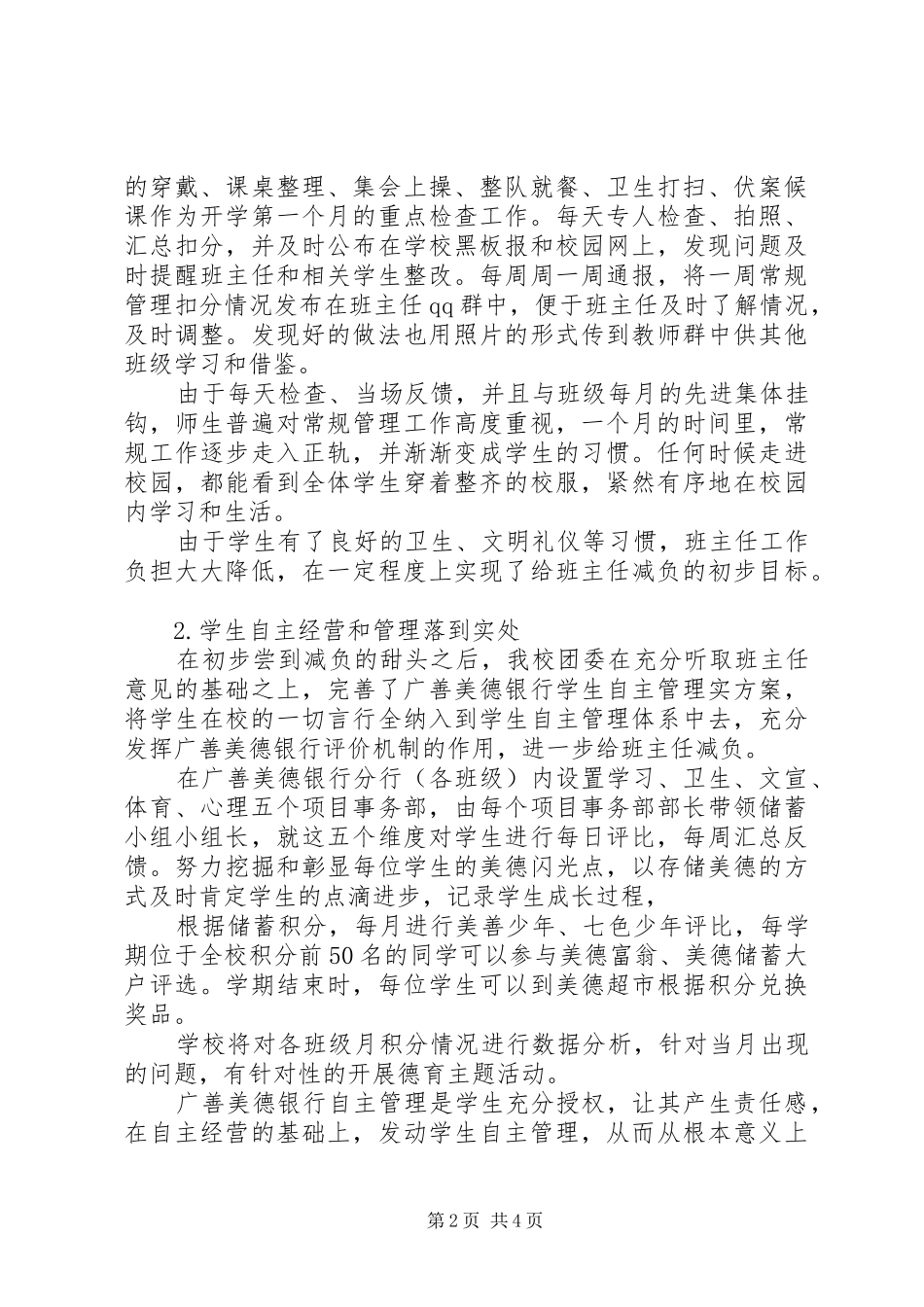 的穿戴、课桌整理、集会上操、整队就餐、卫生打扫、伏案候课作为开学第一个月的重点检查工作。每天专人检查、拍照、汇总扣分，并及时公布在学校黑板报和校园网上，发现问题及时提醒班主任和相关学生整改。每周周一周通报，将一周常规管理扣分情况发布在班主任qq群中，便于班主任及时了解情况，及时调整。发现好的做法也用照片的形式传到教师群中供其他班级学习和借鉴。

由于每天检查、当场反馈，并且与班级每月的先进集体挂钩，师生普遍对常规管理工作高度重视，一个月的时间里，常规工作逐步走入正轨，并渐渐变成学生的习惯。任何时候走进校园，都能看到全体学生穿着整齐的校服，紧然有序地在校园内学习和生活。

由于学生有了良好的卫生、文明礼仪等习惯，班主任工作负担大大降低，在一定程度上实现了给班主任减负的初步目标。

2.学生自主经营和管理落到实处

在初步尝到减负的甜头之后，我校团委在充分听取班主任意见的基础之上，完善了广善美德银行学生自主管理实方案，将学生在校的一切言行全纳入到学生自主管理体系中去，充分发挥广善美德银行评价机制的作用，进一步给班主任减负。

在广善美德银行分行（各班级）内设置学习、卫生、文宣、体育、心理五个项目事务部，由每个项目事务部部长带领储蓄小组小组长，就这五个维度对学生进行每日评比，每周汇总反馈。努力挖掘和彰显每位学生的美德闪光点，以存储美德的方式及时肯定学生的点滴进步，记录学生成长过程，

根据储蓄积分，每月进行美善少年、七色少年评比，每学期位于全校积分前50名的同学可以参与美德富翁、美德储蓄大户评选。学期结束时，每位学生可以到美德超市根据积分兑换奖品。

学校将对各班级月积分情况进行数据分析，针对当月出现的问题，有针对性的开展德育主题活动。

广善美德银行自主管理是学生充分授权，让其产生责任感，在自主经营的基础上，发动学生自主管理，从而从根本意义上

第2页 共4页